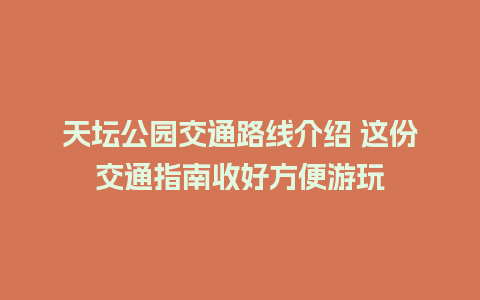 天坛公园交通路线介绍 这份交通指南收好方便游玩